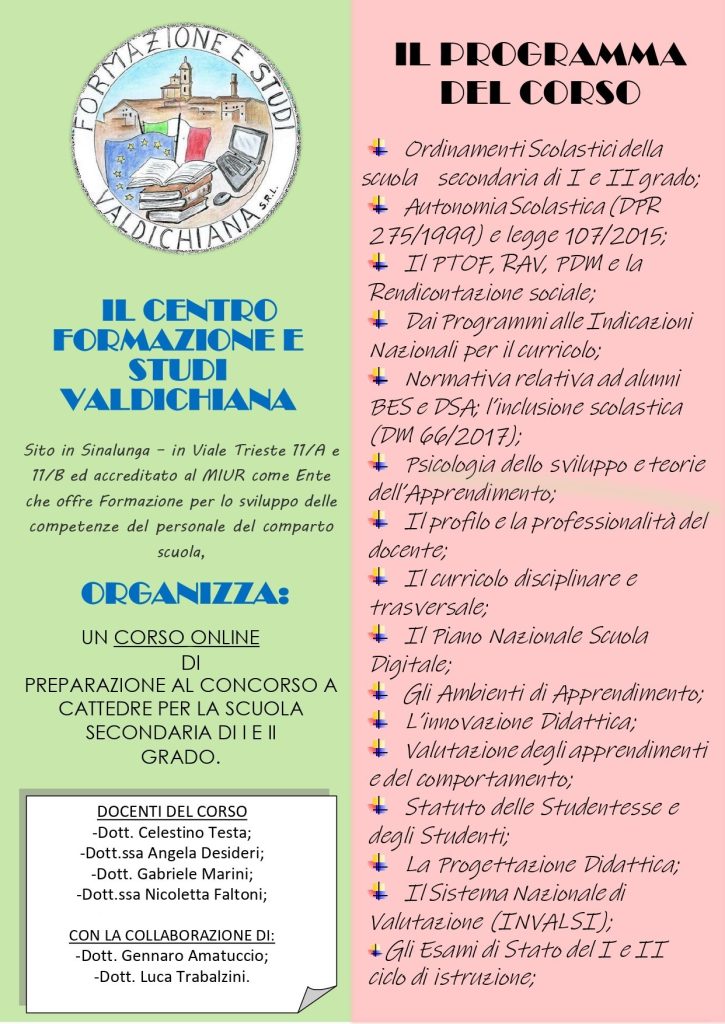 FORMAZIONE E STUDI
VALDICHIANA S.R.L.

IL CENTRO FORMAZIONE E STUDI VALDICHIANA

Sito in Sinalunga – in Viale Trieste 11/A e 11/B ed accreditato al MIUR come Ente che offre Formazione per lo sviluppo delle competenze del personale del comparto scuola,

ORGANIZZA:

UN CORSO ONLINE DI PREPARAZIONE AL CONCORSO A CATTEDRE PER LA SCUOLA SECONDARIA DI I E II GRADO.

DOCENTI DEL CORSO
-Dott. Celestino Testa;
-Dott.ssa Angela Desideri;
-Dott. Gabriele Marini;
-Dott.ssa Nicoletta Faltoni;

CON LA COLLABORAZIONE DI:
-Dott. Gennaro Amatuccio;
-Dott. Luca Trabalzini.

IL PROGRAMMA DEL CORSO

Ordinamenti Scolastici della scuola secondaria di I e II grado;
Autonomia Scolastica (DPR 275/1999) e legge 107/2015;
Il PTOF, RAV, PDM e la Rendicontazione sociale;
Dai Programmi alle Indicazioni Nazionali per il curricolo;
Normativa relativa ad alunni BES e DSA; l'inclusione scolastica (DM 66/2017);
Psicologia dello sviluppo e teorie dell'Apprendimento;
Il profilo e la professionalità del docente;
Il curricolo disciplinare e trasversale;
Il Piano Nazionale Scuola Digitale;
Gli Ambienti di Apprendimento;
L'innovazione Didattica;
Valutazione degli apprendimenti e del comportamento;
Statuto delle Studentesse e degli Studenti;
La Progettazione Didattica;
Il Sistema Nazionale di Valutazione (INVALSI);
Gli Esami di Stato del I e II ciclo di istruzione;